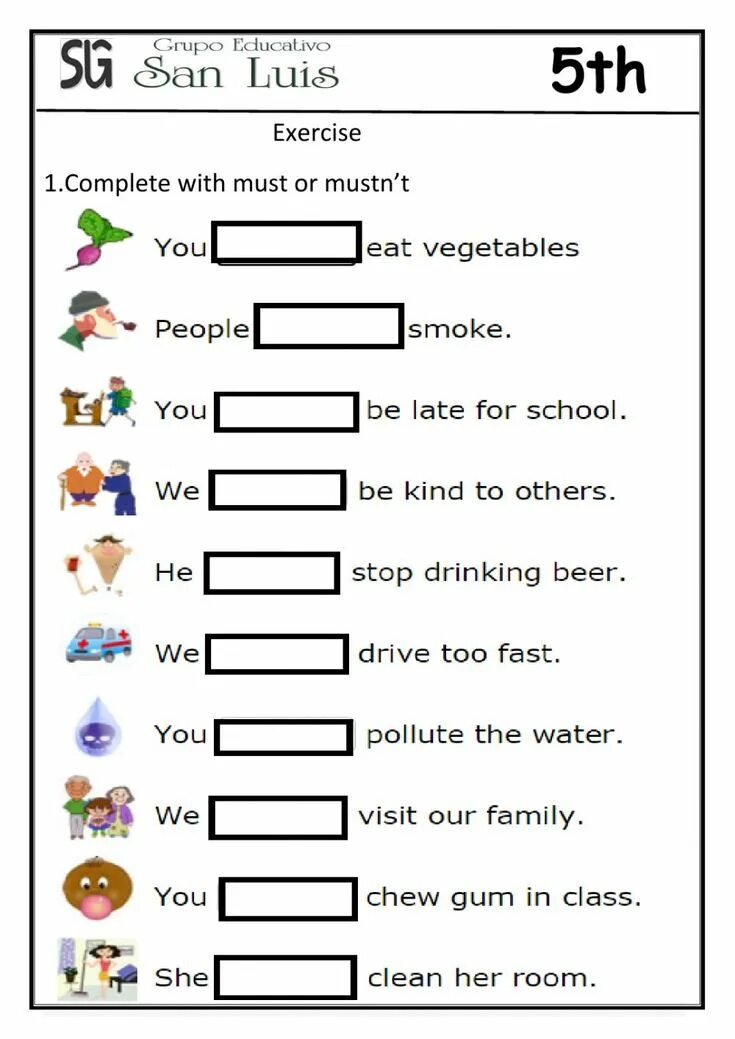 SG Grupo Educativo San Luis

5th

Exercise

1.Complete with must or mustn't

You ____ eat vegetables

People ____ smoke.

You ____ be late for school.

We ____ be kind to others.

He ____ stop drinking beer.

We ____ drive too fast.

You ____ pollute the water.

We ____ visit our family.

You ____ chew gum in class.

She ____ clean her room.